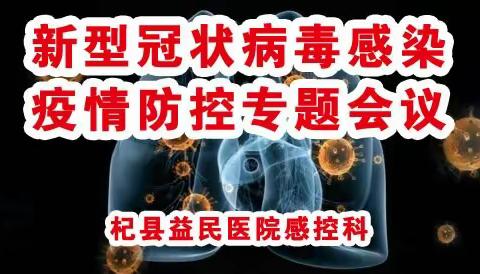 新型冠状病毒感染
疫情防控专题会议

杞县益民医院感控科